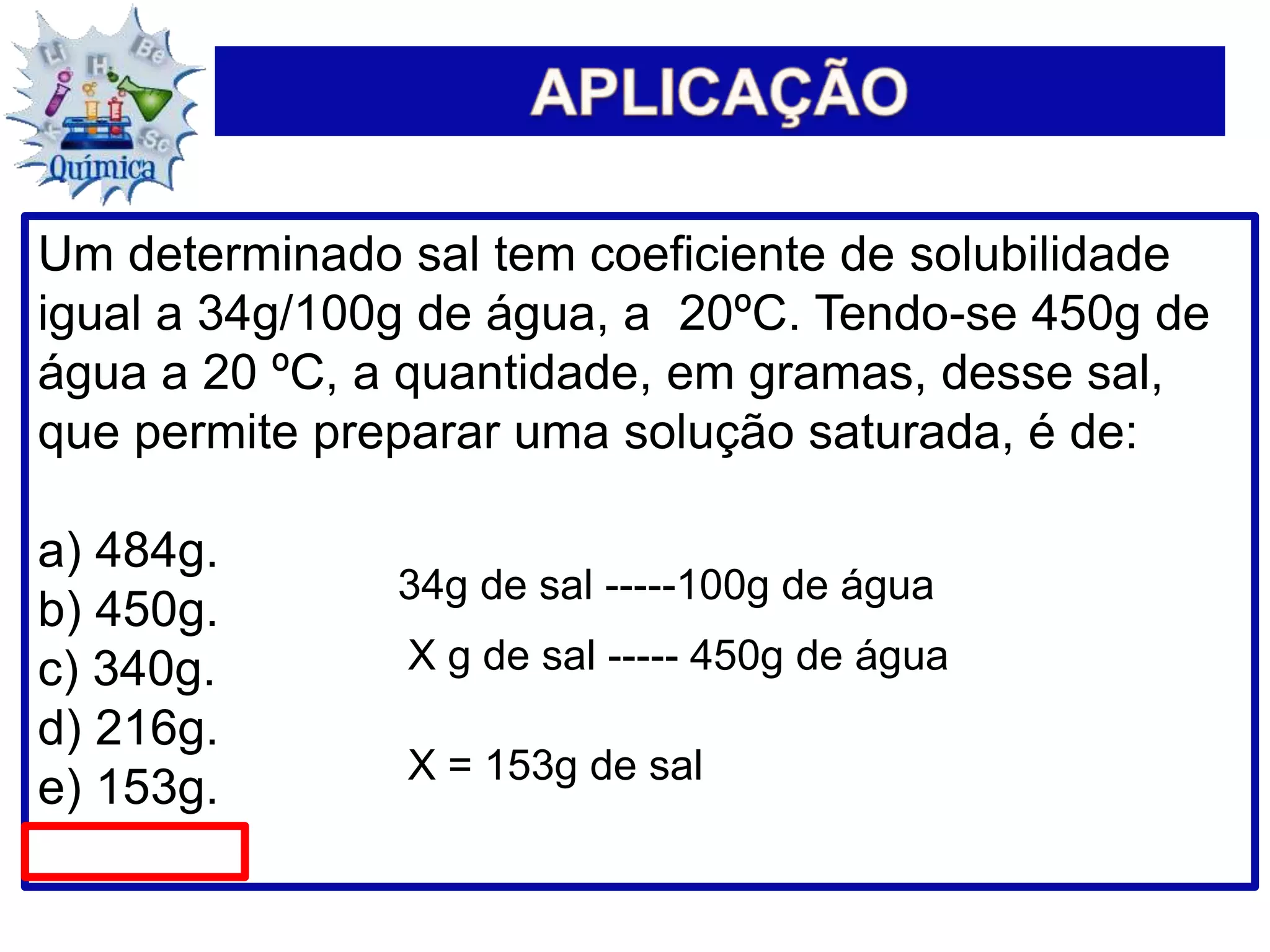 Li Be H Se Química

APLICAÇÃO

Um determinado sal tem coeficiente de solubilidade igual a 34g/100g de água, a 20ºC. Tendo-se 450g de água a 20 ºC, a quantidade, em gramas, desse sal, que permite preparar uma solução saturada, é de:

a) 484g.
b) 450g.
c) 340g.
d) 216g.
e) 153g.

34g de sal -----100g de água

X g de sal ----- 450g de água

X = 153g de sal